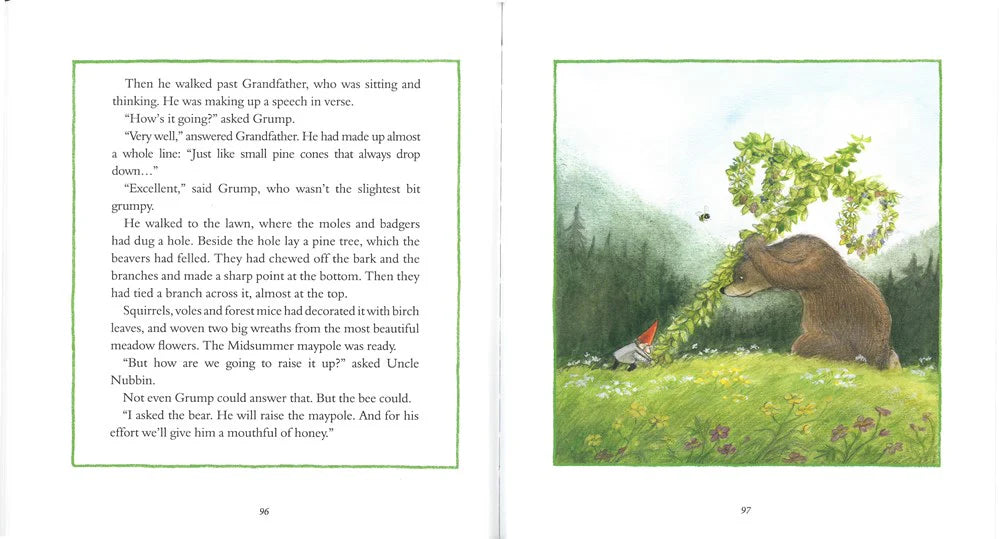 Then he walked past Grandfather, who was sitting and thinking. He was making up a speech in verse.

"How's it going?" asked Grump.

"Very well," answered Grandfather. He had made up almost a whole line: "Just like small pine cones that always drop down…"

"Excellent," said Grump, who wasn't the slightest bit grumpy.

He walked to the lawn, where the moles and badgers had dug a hole. Beside the hole lay a pine tree, which the beavers had felled. They had chewed off the bark and the branches and made a sharp point at the bottom. Then they had tied a branch across it, almost at the top.

Squirrels, voles and forest mice had decorated it with birch leaves, and woven two big wreaths from the most beautiful meadow flowers. The Midsummer maypole was ready.

"But how are we going to raise it up?" asked Uncle Nubbin.

Not even Grump could answer that. But the bee could.

"I asked the bear. He will raise the maypole. And for his effort we'll give him a mouthful of honey."

96

97